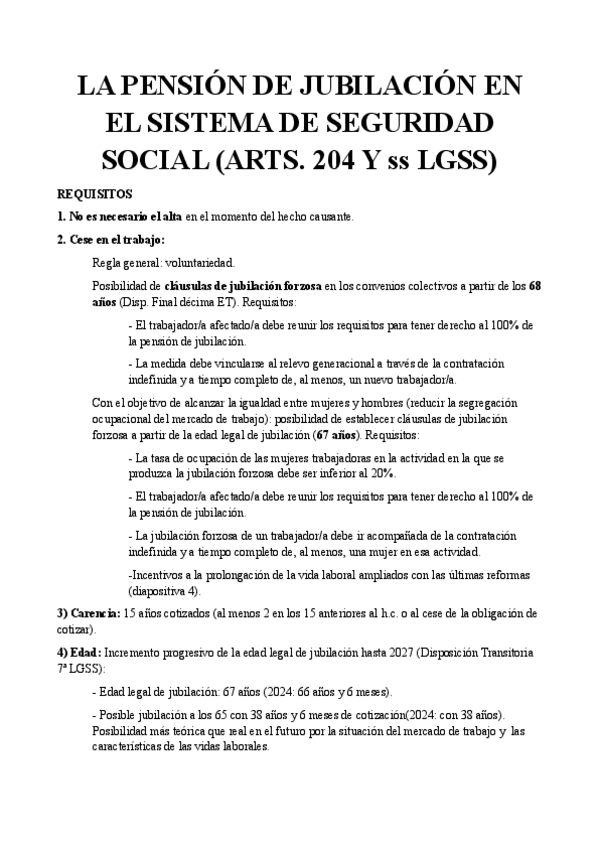 LA PENSIÓN DE JUBILACIÓN EN EL SISTEMA DE SEGURIDAD SOCIAL (ARTS. 204 Y ss LGSS)

REQUISITOS

1. No es necesario el alta en el momento del hecho causante.

2. Cese en el trabajo:

Regla general: voluntariedad.

Posibilidad de cláusulas de jubilación forzosa en los convenios colectivos a partir de los 68 años (Disp. Final décima ET). Requisitos:

- El trabajador/a afectado/a debe reunir los requisitos para tener derecho al 100% de la pensión de jubilación.

- La medida debe vincularse al relevo generacional a través de la contratación indefinida y a tiempo completo de, al menos, un nuevo trabajador/a.

Con el objetivo de alcanzar la igualdad entre mujeres y hombres (reducir la segregación ocupacional del mercado de trabajo): posibilidad de establecer cláusulas de jubilación forzosa a partir de la edad legal de jubilación (67 años). Requisitos:

- La tasa de ocupación de las mujeres trabajadoras en la actividad en la que se produzca la jubilación forzosa debe ser inferior al 20%.

- El trabajador/a afectado/a debe reunir los requisitos para tener derecho al 100% de la pensión de jubilación.

- La jubilación forzosa de un trabajador/a debe ir acompañada de la contratación indefinida y a tiempo completo de, al menos, una mujer en esa actividad.

-Incentivos a la prolongación de la vida laboral ampliados con las últimas reformas (diapositiva 4).

3) Carencia: 15 años cotizados (al menos 2 en los 15 anteriores al h.c. o al cese de la obligación de cotizar).

4) Edad: Incremento progresivo de la edad legal de jubilación hasta 2027 (Disposición Transitoria 7ª LGSS):

- Edad legal de jubilación: 67 años (2024: 66 años y 6 meses).

- Posible jubilación a los 65 con 38 años y 6 meses de cotización(2024: con 38 años). Posibilidad más teórica que real en el futuro por la situación del mercado de trabajo y las características de las vidas laborales.